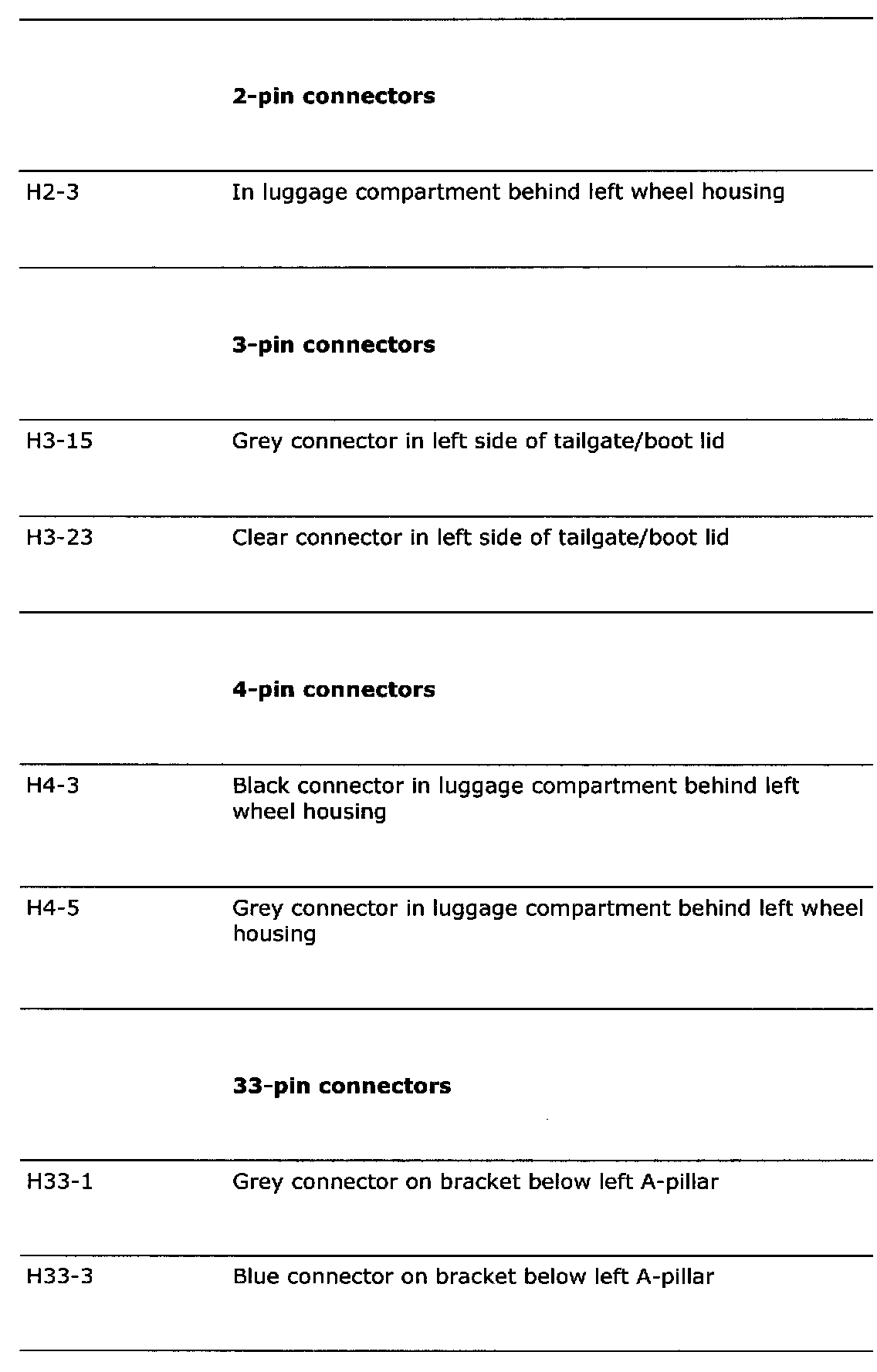 | | |
|---|---|
| | **2-pin connectors** |
| H2-3 | In luggage compartment behind left wheel housing |
| | **3-pin connectors** |
| H3-15 | Grey connector in left side of tailgate/boot lid |
| H3-23 | Clear connector in left side of tailgate/boot lid |
| | **4-pin connectors** |
| H4-3 | Black connector in luggage compartment behind left wheel housing |
| H4-5 | Grey connector in luggage compartment behind left wheel housing |
| | **33-pin connectors** |
| H33-1 | Grey connector on bracket below left A-pillar |
| H33-3 | Blue connector on bracket below left A-pillar |